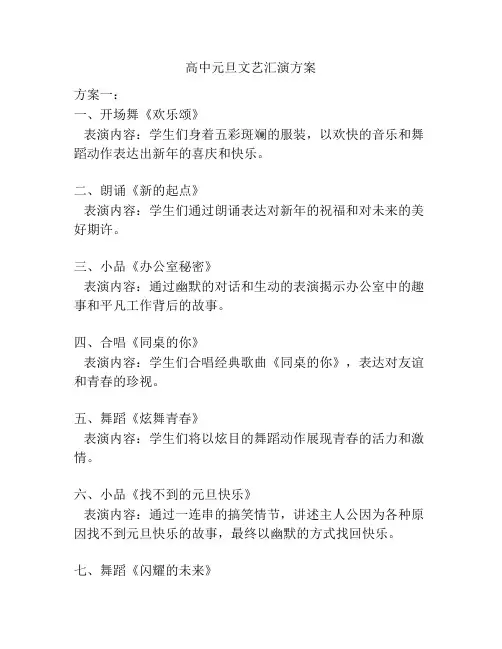 高中元旦文艺汇演方案

方案一：
一、开场舞《欢乐颂》
表演内容：学生们身着五彩斑斓的服装，以欢快的音乐和舞蹈动作表达出新年的喜庆和快乐。

二、朗诵《新的起点》
表演内容：学生们通过朗诵表达对新年的祝福和对未来的美好期许。

三、小品《办公室秘密》
表演内容：通过幽默的对话和生动的表演揭示办公室中的趣事和平凡工作背后的故事。

四、合唱《同桌的你》
表演内容：学生们合唱经典歌曲《同桌的你》，表达对友谊和青春的珍视。

五、舞蹈《炫舞青春》
表演内容：学生们将以炫目的舞蹈动作展现青春的活力和激情。

六、小品《找不到的元旦快乐》
表演内容：通过一连串的搞笑情节，讲述主人公因为各种原因找不到元旦快乐的故事，最终以幽默的方式找回快乐。

七、舞蹈《闪耀的未来》